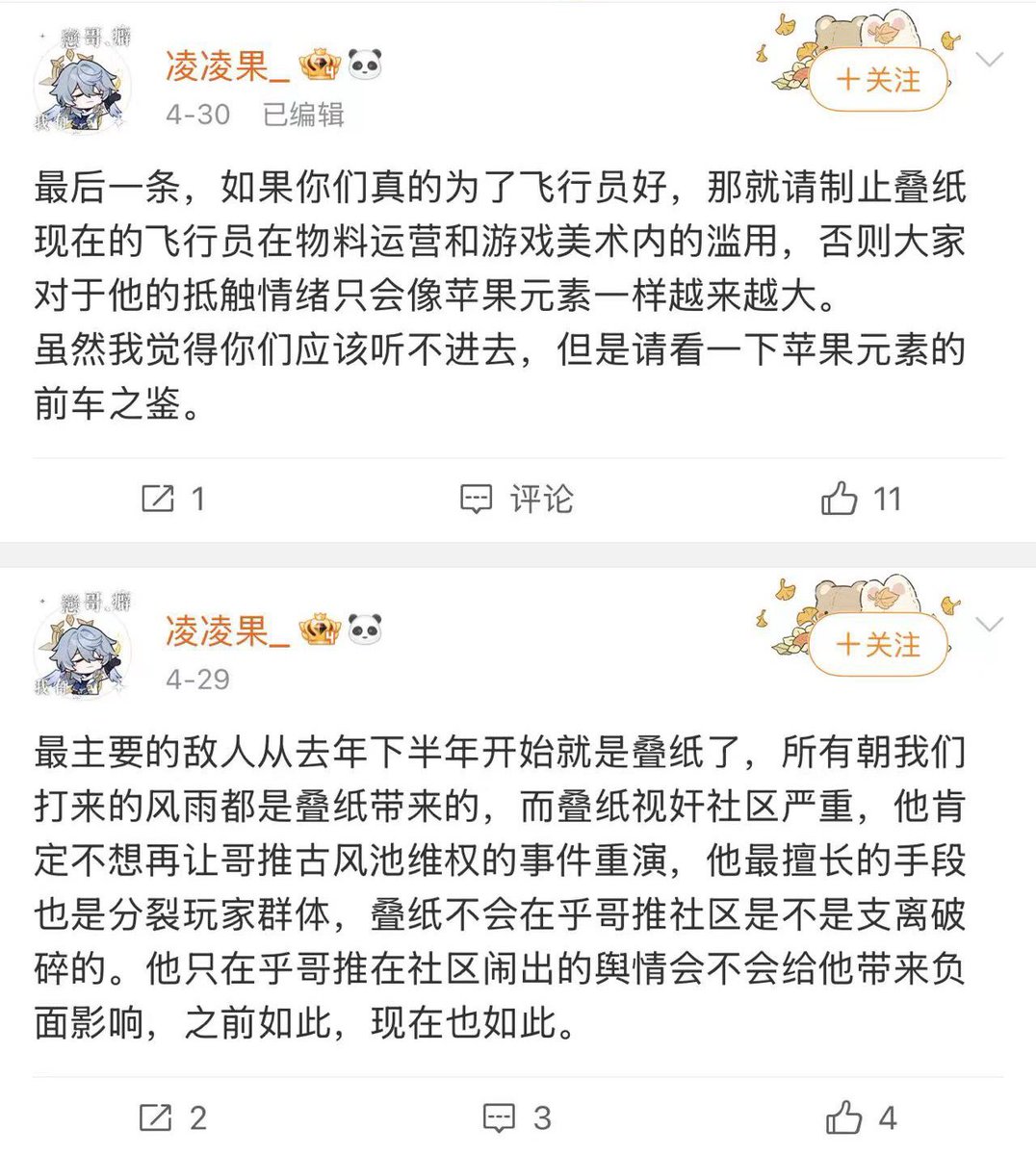 凌凌果_

4-30 已编辑

+关注

最后一条，如果你们真的为了飞行员好，那就请制止叠纸现在的飞行员在物料运营和游戏美术内的滥用，否则大家对于他的抵触情绪只会像苹果元素一样越来越大。
虽然我觉得你们应该听不进去，但是请看一下苹果元素的前车之鉴。

1 评论 11

凌凌果_

4-29

+关注

最主要的敌人从去年下半年开始就是叠纸了，所有朝我们打来的风雨都是叠纸带来的，而叠纸视奸社区严重，他肯定不想再让哥推古风池维权的事件重演，他最擅长的手段也是分裂玩家群体，叠纸不会在乎哥推社区是不是支离破碎的。他只在乎哥推在社区闹出的舆情会不会给他带来负面影响，之前如此，现在也如此。

2 3 4